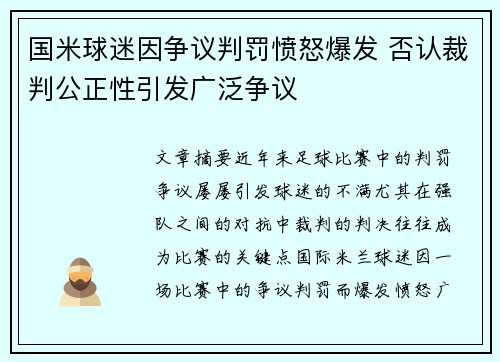 国米球迷因争议判罚愤怒爆发 否认裁判公正性引发广泛争议

文章摘要近年来足球比赛中的判罚争议屡屡引发球迷的不满尤其在强队之间的对抗中裁判的判决往往成为比赛的关键点国际米兰球迷因一场比赛中的争议判罚而爆发愤怒广